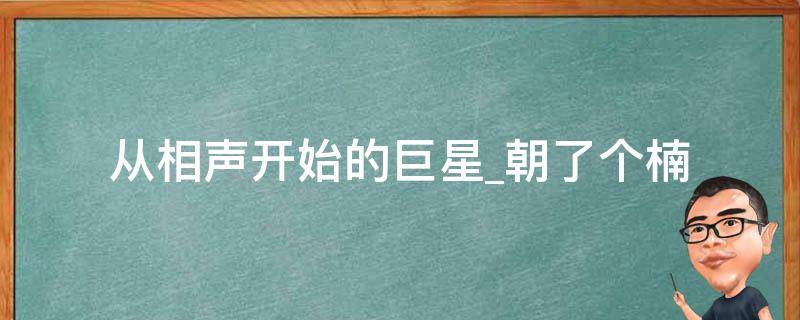 从相声开始的巨星_朝了个楠